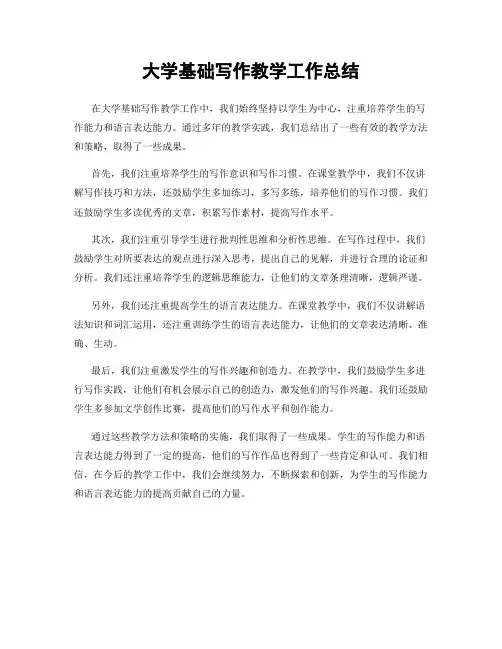 大学基础写作教学工作总结

在大学基础写作教学工作中，我们始终坚持以学生为中心，注重培养学生的写作能力和语言表达能力。通过多年的教学实践，我们总结出了一些有效的教学方法和策略，取得了一些成果。

首先，我们注重培养学生的写作意识和写作习惯。在课堂教学中，我们不仅讲解写作技巧和方法，还鼓励学生多加练习，多写多练，培养他们的写作习惯。我们还鼓励学生多读优秀的文章，积累写作素材，提高写作水平。

其次，我们注重引导学生进行批判性思维和分析性思维。在写作过程中，我们鼓励学生对所要表达的观点进行深入思考，提出自己的见解，并进行合理的论证和分析。我们还注重培养学生的逻辑思维能力，让他们的文章条理清晰，逻辑严谨。

另外，我们还注重提高学生的语言表达能力。在课堂教学中，我们不仅讲解语法知识和词汇运用，还注重训练学生的语言表达能力，让他们的文章表达清晰、准确、生动。

最后，我们注重激发学生的写作兴趣和创造力。在教学中，我们鼓励学生多进行写作实践，让他们有机会展示自己的创造力，激发他们的写作兴趣。我们还鼓励学生多参加文学创作比赛，提高他们的写作水平和创作能力。

通过这些教学方法和策略的实施，我们取得了一些成果。学生的写作能力和语言表达能力得到了一定的提高，他们的写作作品也得到了一些肯定和认可。我们相信，在今后的教学工作中，我们会继续努力，不断探索和创新，为学生的写作能力和语言表达能力的提高贡献自己的力量。